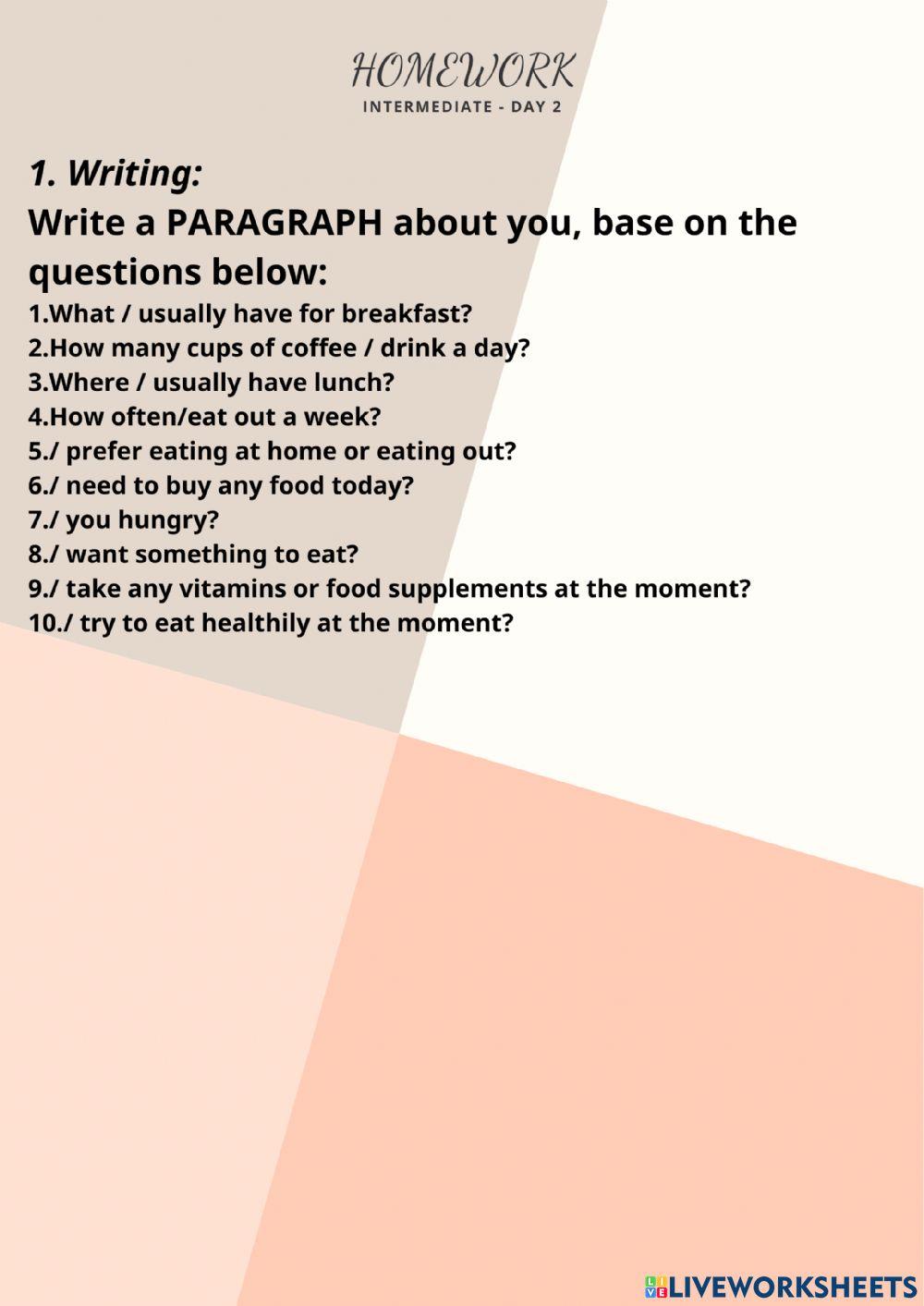 HOMEWORK
INTERMEDIATE - DAY 2

1. Writing:
Write a PARAGRAPH about you, base on the questions below:
1.What / usually have for breakfast?
2.How many cups of coffee / drink a day?
3.Where / usually have lunch?
4.How often/eat out a week?
5./ prefer eating at home or eating out?
6./ need to buy any food today?
7./ you hungry?
8./ want something to eat?
9./ take any vitamins or food supplements at the moment?
10./ try to eat healthily at the moment?

LIVEWORKSHEETS